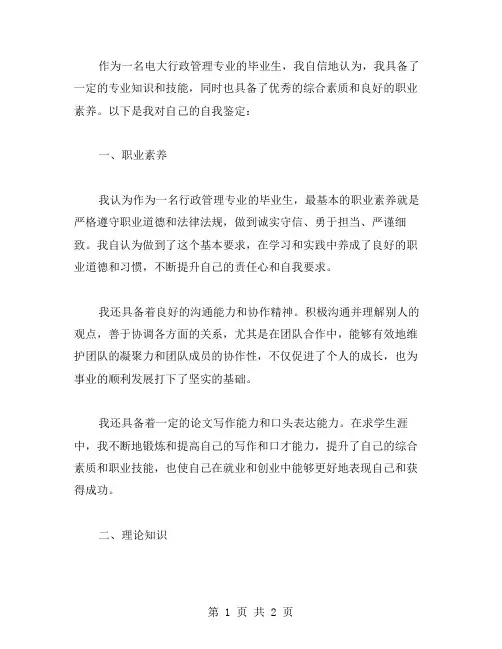 作为一名电大行政管理专业的毕业生，我自信地认为，我具备了一定的专业知识和技能，同时也具备了优秀的综合素质和良好的职业素养。以下是我对自己的自我鉴定：

一、职业素养

我认为作为一名行政管理专业的毕业生，最基本的职业素养就是严格遵守职业道德和法律法规，做到诚实守信、勇于担当、严谨细致。我自认为做到了这个基本要求，在学习和实践中养成了良好的职业道德和习惯，不断提升自己的责任心和自我要求。

我还具备着良好的沟通能力和协作精神。积极沟通并理解别人的观点，善于协调各方面的关系，尤其是在团队合作中，能够有效地维护团队的凝聚力和团队成员的协作性，不仅促进了个人的成长，也为事业的顺利发展打下了坚实的基础。

我还具备着一定的论文写作能力和口头表达能力。在求学生涯中，我不断地锻炼和提高自己的写作和口才能力，提升了自己的综合素质和职业技能，也使自己在就业和创业中能够更好地表现自己和获得成功。

二、理论知识

第 1 页 共 2 页